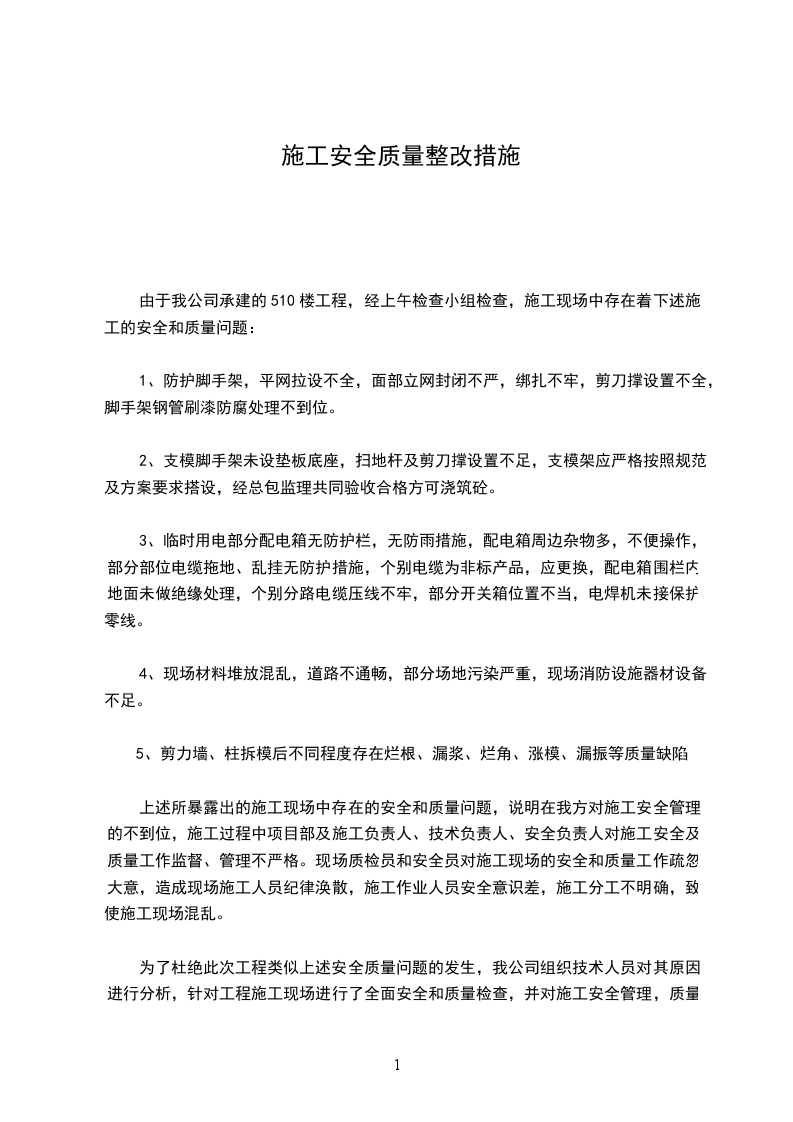 施工安全质量整改措施

由于我公司承建的510楼工程，经上午检查小组检查，施工现场中存在着下述施工的安全和质量问题：

1、防护脚手架，平网拉设不全，面部立网封闭不严，绑扎不牢，剪刀撑设置不全，脚手架钢管刷漆防腐处理不到位。

2、支模脚手架未设垫板底座，扫地杆及剪刀撑设置不足，支模架应严格按照规范及方案要求搭设，经总包监理共同验收合格方可浇筑砼。

3、临时用电部分配电箱无防护栏，无防雨措施，配电箱周边杂物多，不便操作，部分部位电缆拖地、乱挂无防护措施，个别电缆为非标产品，应更换，配电箱围栏内地面未做绝缘处理，个别分路电缆压线不牢，部分开关箱位置不当，电焊机未接保护零线。

4、现场材料堆放混乱，道路不通畅，部分场地污染严重，现场消防设施器材设备不足。

5、剪力墙、柱拆模后不同程度存在烂根、漏浆、烂角、涨模、漏振等质量缺陷

上述所暴露出的施工现场中存在的安全和质量问题，说明在我方对施工安全管理的不到位，施工过程中项目部及施工负责人、技术负责人、安全负责人对施工安全及质量工作监督、管理不严格。现场质检员和安全员对施工现场的安全和质量工作疏忽大意，造成现场施工人员纪律涣散，施工作业人员安全意识差，施工分工不明确，致使施工现场混乱。

为了杜绝此次工程类似上述安全质量问题的发生，我公司组织技术人员对其原因进行分析，针对工程施工现场进行了全面安全和质量检查，并对施工安全管理，质量

1